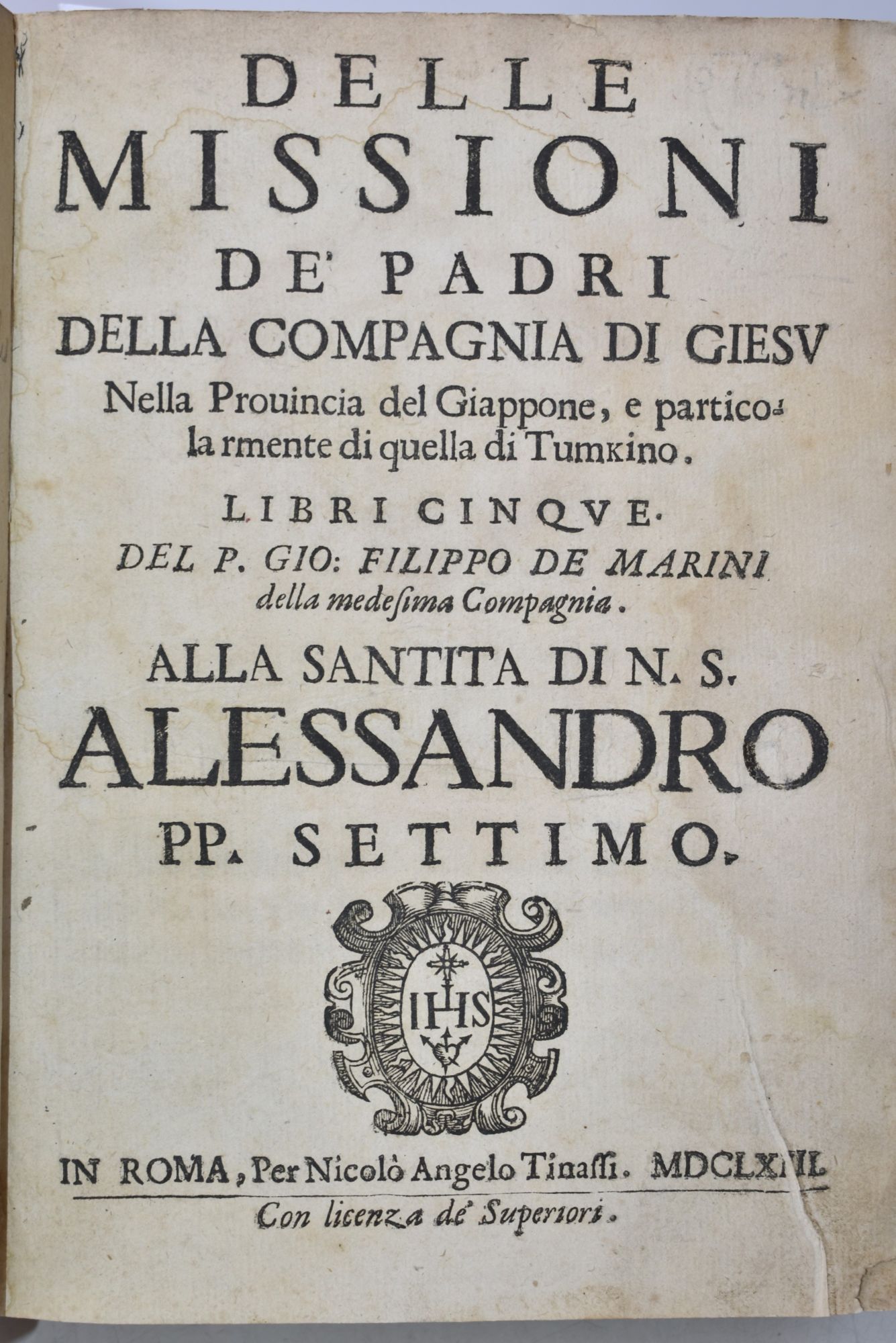 DELLE
MISSIONI
DE' PADRI
DELLA COMPAGNIA DI GIESV
Nella Prouincia del Giappone, e particolarmente di quella di Tumkino.

LIBRI CINQVE.
DEL P. GIO: FILIPPO DE MARINI
della medesima Compagnia.

ALLA SANTITA DI N. S.
ALESSANDRO
PP. SETTIMO.

IHS

IN ROMA, Per Nicolò Angelo Tinassi. MDCLXIII.
Con licenza de' Superiori.